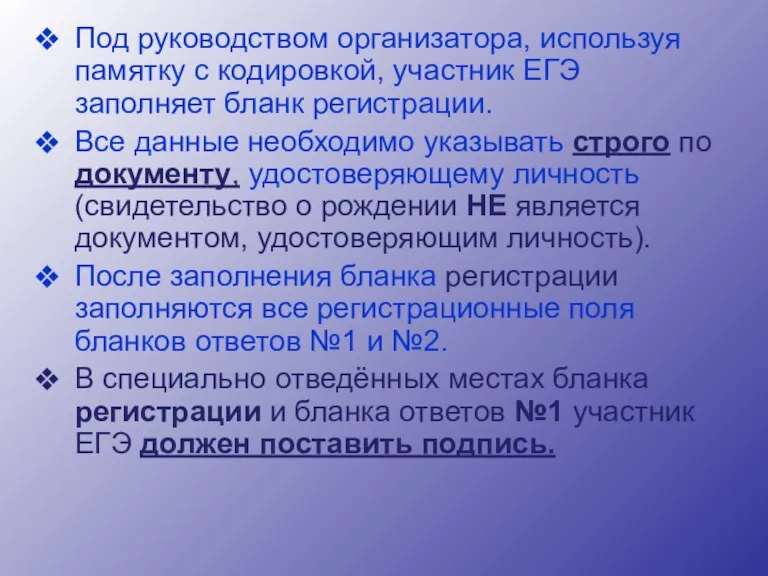 ❖ Под руководством организатора, используя памятку с кодировкой, участник ЕГЭ заполняет бланк регистрации.

❖ Все данные необходимо указывать строго по документу, удостоверяющему личность (свидетельство о рождении НЕ является документом, удостоверяющим личность).

❖ После заполнения бланка регистрации заполняются все регистрационные поля бланков ответов №1 и №2.

❖ В специально отведённых местах бланка регистрации и бланка ответов №1 участник ЕГЭ должен поставить подпись.